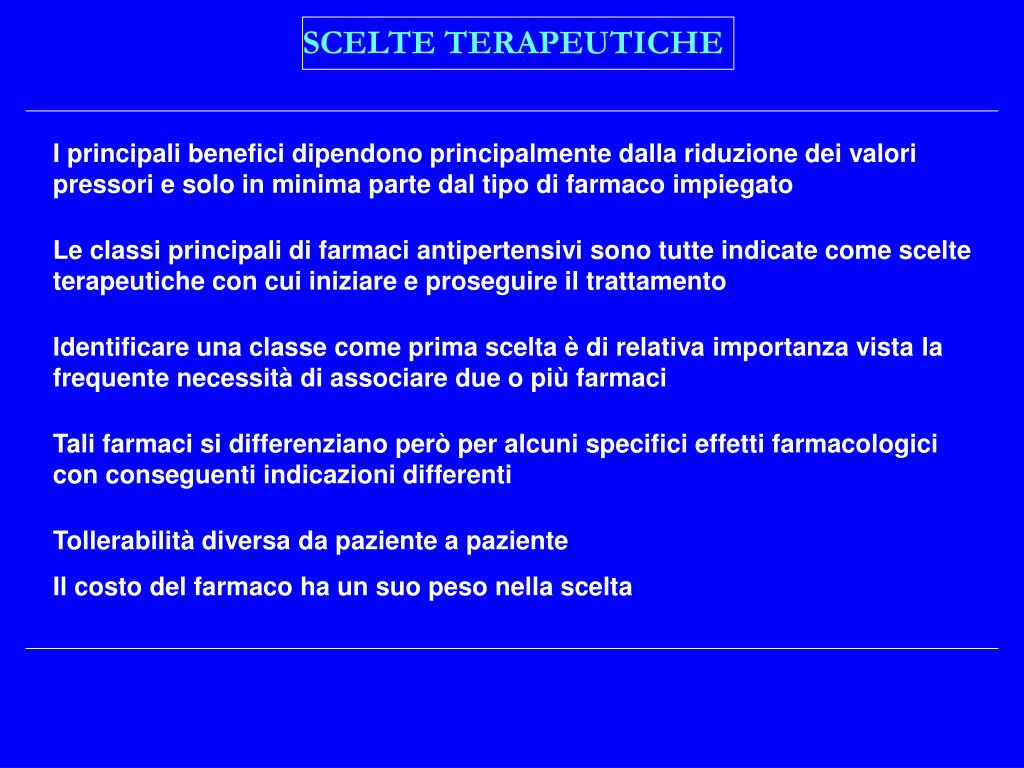 SCELTE TERAPEUTICHE

I principali benefici dipendono principalmente dalla riduzione dei valori pressori e solo in minima parte dal tipo di farmaco impiegato

Le classi principali di farmaci antipertensivi sono tutte indicate come scelte terapeutiche con cui iniziare e proseguire il trattamento

Identificare una classe come prima scelta è di relativa importanza vista la frequente necessità di associare due o più farmaci

Tali farmaci si differenziano però per alcuni specifici effetti farmacologici con conseguenti indicazioni differenti

Tollerabilità diversa da paziente a paziente

Il costo del farmaco ha un suo peso nella scelta